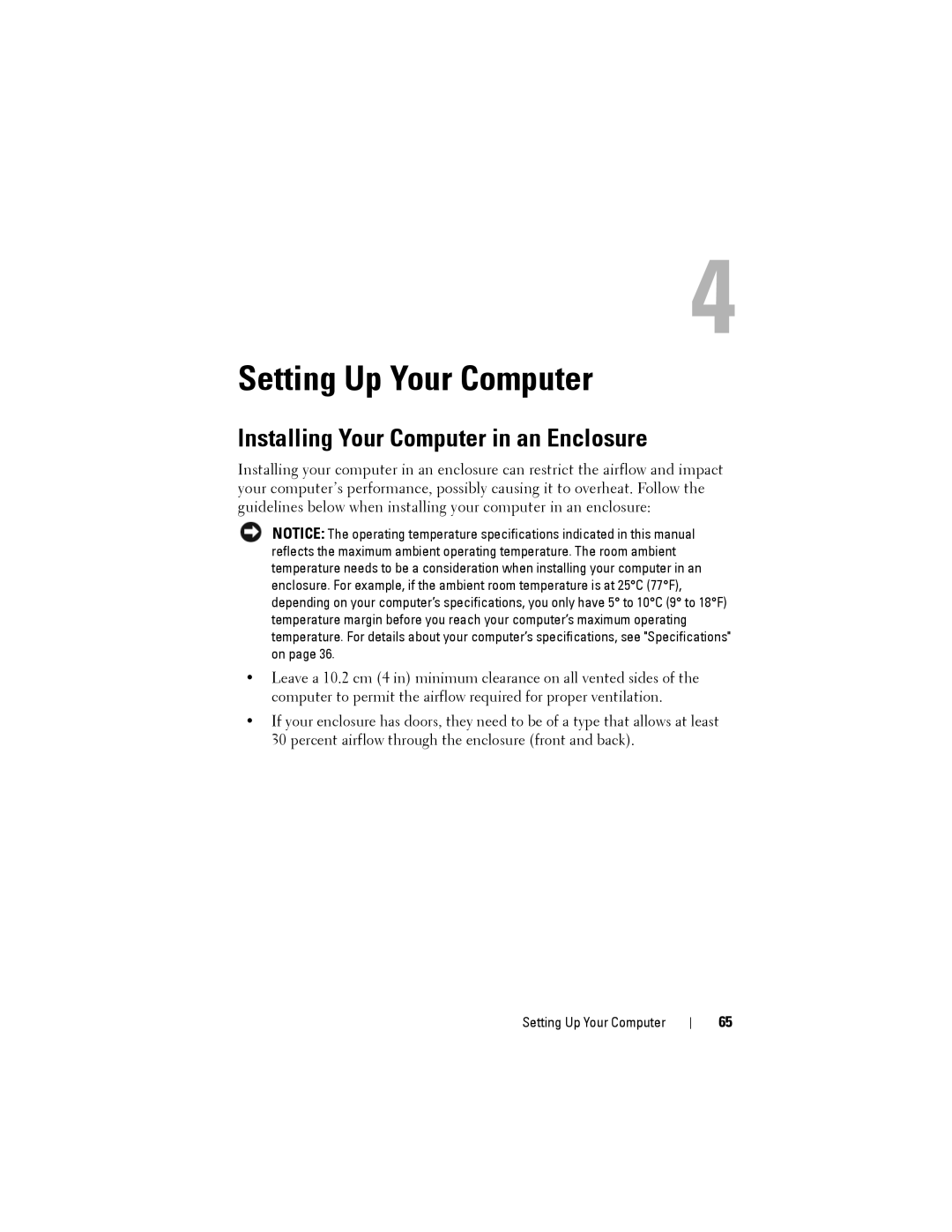 4

Setting Up Your Computer

Installing Your Computer in an Enclosure

Installing your computer in an enclosure can restrict the airflow and impact your computer's performance, possibly causing it to overheat. Follow the guidelines below when installing your computer in an enclosure:

NOTICE: The operating temperature specifications indicated in this manual reflects the maximum ambient operating temperature. The room ambient temperature needs to be a consideration when installing your computer in an enclosure. For example, if the ambient room temperature is at 25°C (77°F), depending on your computer's specifications, you only have 5° to 10°C (9° to 18°F) temperature margin before you reach your computer's maximum operating temperature. For details about your computer's specifications, see "Specifications" on page 36.

• Leave a 10.2 cm (4 in) minimum clearance on all vented sides of the computer to permit the airflow required for proper ventilation.

• If your enclosure has doors, they need to be of a type that allows at least 30 percent airflow through the enclosure (front and back).

Setting Up Your Computer | 65